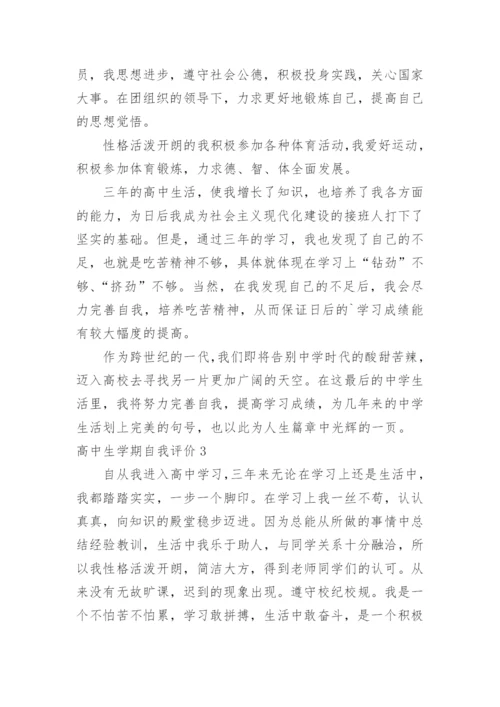 员，我思想进步，遵守社会公德，积极投身实践，关心国家大事。在团组织的领导下，力求更好地锻炼自己，提高自己的思想觉悟。

性格活泼开朗的我积极参加各种体育活动,我爱好运动，积极参加体育锻炼，力求德、智、体全面发展。

三年的高中生活，使我增长了知识，也培养了我各方面的能力，为日后我成为社会主义现代化建设的接班人打下了坚实的基础。但是，通过三年的学习，我也发现了自己的不足，也就是吃苦精神不够，具体就体现在学习上“钻劲”不够、“挤劲”不够。当然，在我发现自己的不足后，我会尽力完善自我，培养吃苦精神，从而保证日后的`学习成绩能有较大幅度的提高。

作为跨世纪的一代,我们即将告别中学时代的酸甜苦辣，迈入高校去寻找另一片更加广阔的天空。在这最后的中学生活里，我将努力完善自我，提高学习成绩，为几年来的中学生活划上完美的句号，也以此为人生篇章中光辉的一页。

高中生学期自我评价 3

自从我进入高中学习,三年来无论在学习上还是生活中，我都踏踏实实，一步一个脚印。在学习上我一丝不苟，认认真真，向知识的殿堂稳步迈进。因为总能从所做的事情中总结经验教训，生活中我乐于助人，与同学关系十分融洽，所以我性格活泼开朗，简洁大方，得到老师同学们的认可。从来没有无故旷课，迟到的现象出现。遵守校纪校规。我是一个不怕苦不怕累，学习敢拼搏，生活中敢奋斗，是一个积极